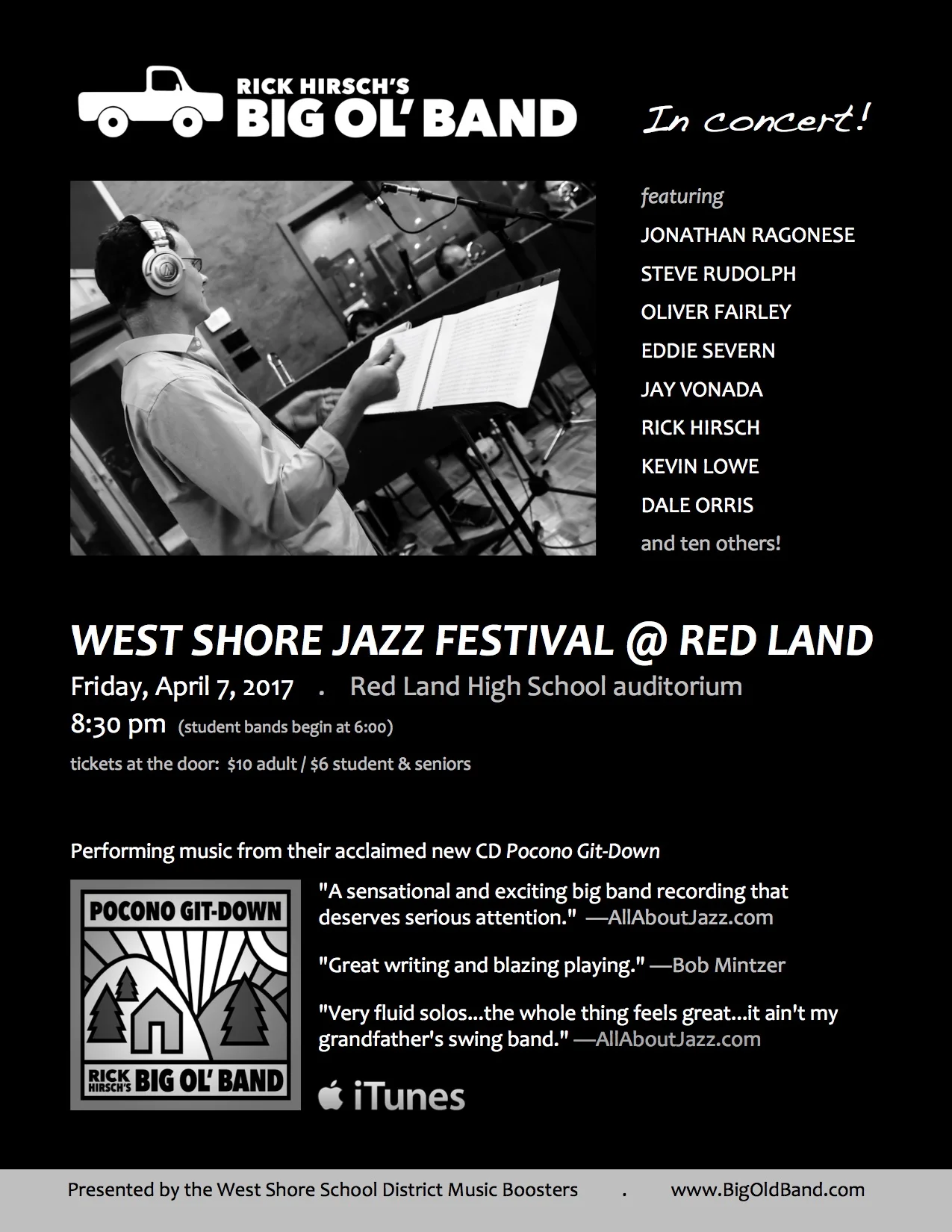 RICK HIRSCH'S
BIG OL' BAND

In concert!

featuring
JONATHAN RAGONESE
STEVE RUDOLPH
OLIVER FAIRLEY
EDDIE SEVERN
JAY VONADA
RICK HIRSCH
KEVIN LOWE
DALE ORRIS
and ten others!

WEST SHORE JAZZ FESTIVAL @ RED LAND

Friday, April 7, 2017 . Red Land High School auditorium

8:30 pm (student bands begin at 6:00)

tickets at the door: $10 adult / $6 student & seniors

Performing music from their acclaimed new CD Pocono Git-Down

POCONO GIT-DOWN
RICK HIRSCH'S BIG OL' BAND

"A sensational and exciting big band recording that deserves serious attention." —AllAboutJazz.com

"Great writing and blazing playing." —Bob Mintzer

"Very fluid solos...the whole thing feels great...it ain't my grandfather's swing band." —AllAboutJazz.com

iTunes

Presented by the West Shore School District Music Boosters . www.BigOldBand.com